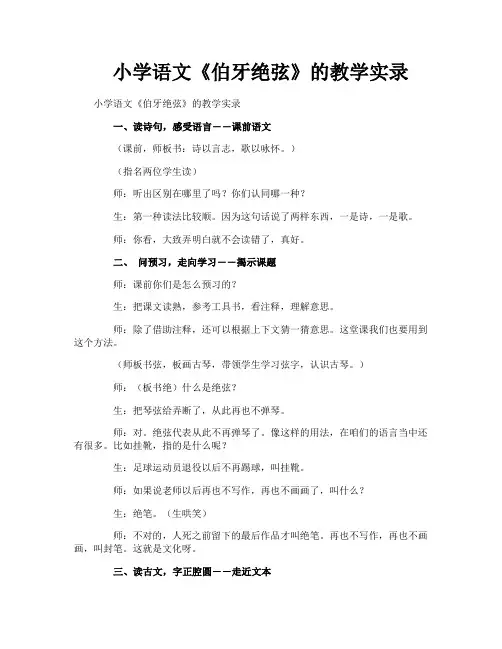 小学语文《伯牙绝弦》的教学实录

小学语文《伯牙绝弦》的教学实录

一、读诗句，感受语言——课前语文

（课前，师板书：诗以言志，歌以咏怀。）

（指名两位学生读）

师：听出区别在哪里了吗？你们认同哪一种？

生：第一种读法比较顺。因为这句话说了两样东西，一是诗，一是歌。

师：你看，大致弄明白就不会读错了，真好。

二、 问预习，走向学习——揭示课题

师：课前你们是怎么预习的？

生：把课文读熟，参考工具书，看注释，理解意思。

师：除了借助注释，还可以根据上下文猜一猜意思。这堂课我们也要用到这个方法。

（师板书弦，板画古琴，带领学生学习弦字，认识古琴。）

师：（板书绝）什么是绝弦？

生：把琴弦给弄断了，从此再也不弹琴。

师：对。绝弦代表从此不再弹琴了。像这样的用法，在咱们的语言当中还有很多。比如挂靴，指的是什么呢？

生：足球运动员退役以后不再踢球，叫挂靴。

师：如果说老师以后再也不写作，再也不画画了，叫什么？

生：绝笔。（生哄笑）

师：不对的，人死之前留下的最后作品才叫绝笔。再也不写作，再也不画画，叫封笔。这就是文化呀。

三、读古文，字正腔圆——走近文本